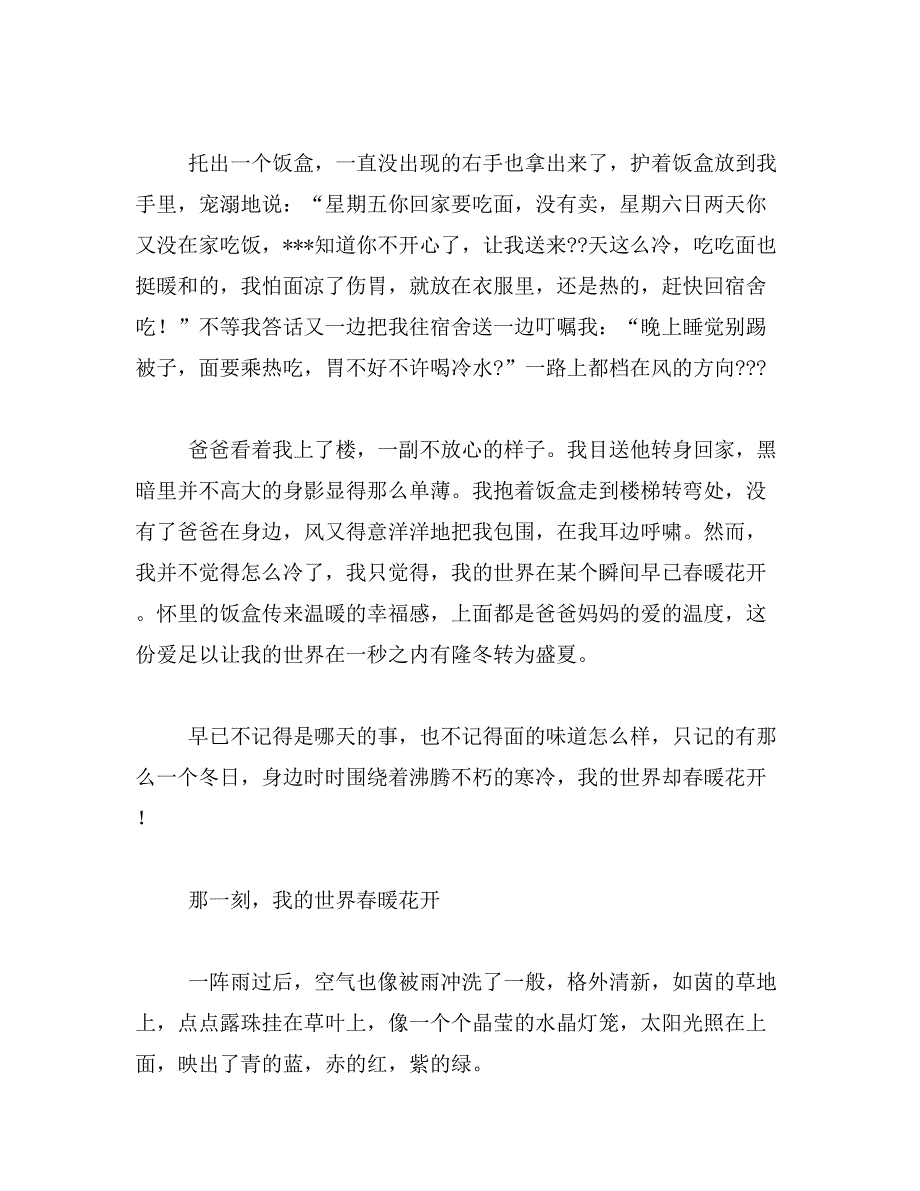 托出一个饭盒，一直没出现的右手也拿出来了，护着饭盒放到我手里，宠溺地说：“星期五你回家要吃面，没有卖，星期六日两天你又没在家吃饭，***知道你不开心了，让我送来??天这么冷，吃吃面也挺暖和的，我怕面凉了伤胃，就放在衣服里，还是热的，赶快回宿舍吃！”不等我答话又一边把我往宿舍送一边叮嘱我：“晚上睡觉别踢被子，面要乘热吃，胃不好不许喝冷水?”一路上都档在风的方向???

爸爸看着我上了楼，一副不放心的样子。我目送他转身回家，黑暗里并不高大的身影显得那么单薄。我抱着饭盒走到楼梯转弯处，没有了爸爸在身边，风又得意洋洋地把我包围，在我耳边呼啸。然而，我并不觉得怎么冷了，我只觉得，我的世界在某个瞬间早已春暖花开。怀里的饭盒传来温暖的幸福感，上面都是爸爸妈妈的爱的温度，这份爱足以让我的世界在一秒之内有隆冬转为盛夏。

早已不记得是哪天的事，也不记得面的味道怎么样，只记的有那么一个冬日，身边时时围绕着沸腾不朽的寒冷，我的世界却春暖花开！

那一刻，我的世界春暖花开

一阵雨过后，空气也像被雨冲洗了一般，格外清新，如茵的草地上，点点露珠挂在草叶上，像一个个晶莹的水晶灯笼，太阳光照在上面，映出了青的蓝，赤的红，紫的绿。